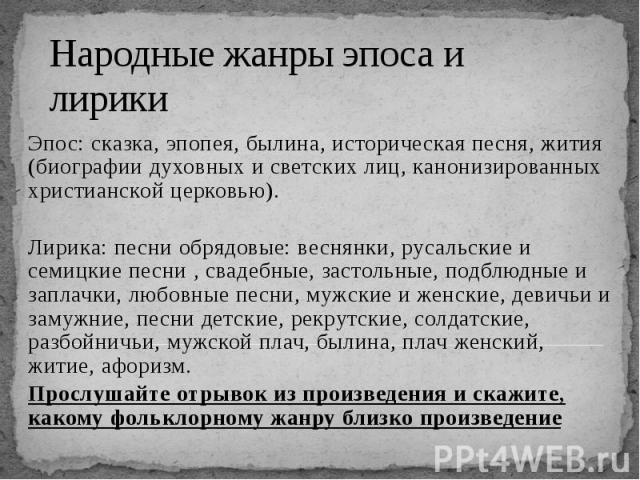 Народные жанры эпоса и лирики

Эпос: сказка, эпопея, былина, историческая песня, жития (биографии духовных и светских лиц, канонизированных христианской церковью).

Лирика: песни обрядовые: веснянки, русальские и семицкие песни , свадебные, застольные, подблюдные и заплачки, любовные песни, мужские и женские, девичьи и замужние, песни детские, рекрутские, солдатские, разбойничьи, мужской плач, былина, плач женский, житие, афоризм.

Прослушайте отрывок из произведения и скажите, какому фольклорному жанру близко произведение

PPt4WEB.ru